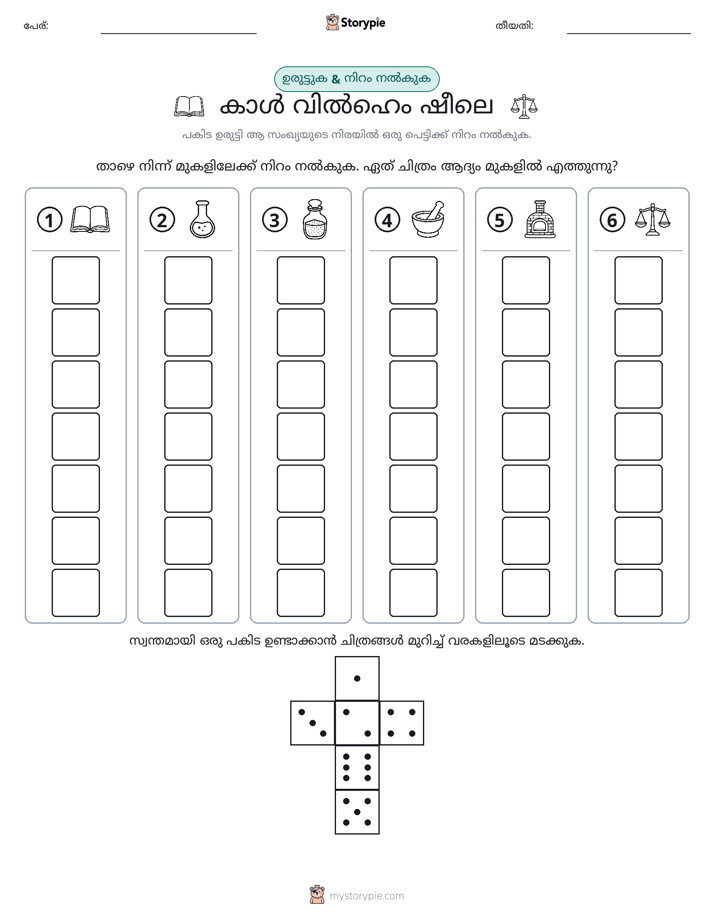 പേര്: ____ Storypie തീയതി: ____

ഉരുട്ടുക & നിറം നൽകുക

കാൾ വിൽഹെം ഷീലെ

പകിട ഉരുട്ടി ആ സംഖ്യയുടെ നിരയിൽ ഒരു പെട്ടിക്ക് നിറം നൽകുക.

താഴെ നിന്ന് മുകളിലേക്ക് നിറം നൽകുക. ഏത് ചിത്രം ആദ്യം മുകളിൽ എത്തുന്നു?

1 2 3 4 5 6

സ്വന്തമായി ഒരു പകിട ഉണ്ടാക്കാൻ ചിത്രങ്ങൾ മുറിച്ച് വരകളിലൂടെ മടക്കുക.

mystorypie.com